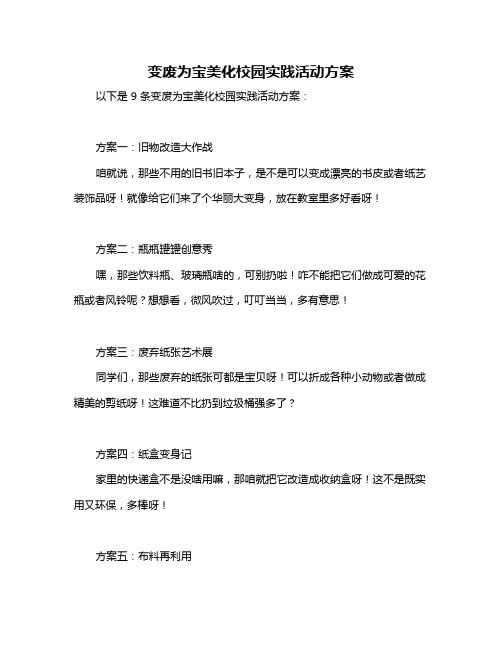 变废为宝美化校园实践活动方案

以下是 9 条变废为宝美化校园实践活动方案：

方案一：旧物改造大作战

咱就说，那些不用的旧书旧本子，是不是可以变成漂亮的书皮或者纸艺装饰品呀！就像给它们来了个华丽大变身，放在教室里多好看呀！

方案二：瓶瓶罐罐创意秀

嘿，那些饮料瓶、玻璃瓶啥的，可别扔啦！咋不能把它们做成可爱的花瓶或者风铃呢？想想看，微风吹过，叮叮当当，多有意思！

方案三：废弃纸张艺术展

同学们，那些废弃的纸张可都是宝贝呀！可以折成各种小动物或者做成精美的剪纸呀！这难道不比扔到垃圾桶强多了？

方案四：纸盒变身记

家里的快递盒不是没啥用嘛，那咱就把它改造成收纳盒呀！这不是既实用又环保，多棒呀！

方案五：布料再利用